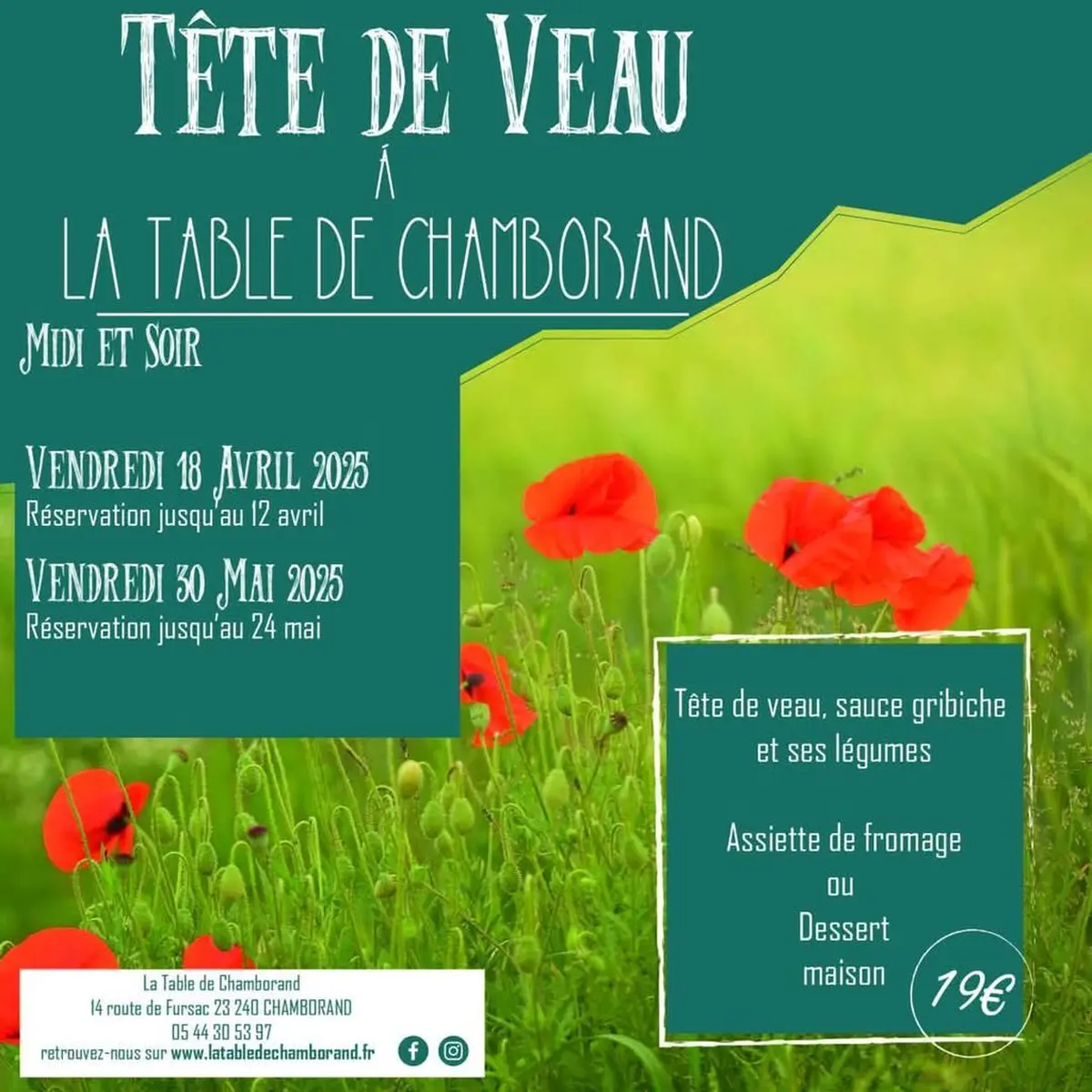 TÊTE DE VEAU
Á
LA TABLE DE CHAMBORAND

MIDI ET SOIR

VENDREDI 18 AVRIL 2025
Réservation jusqu'au 12 avril

VENDREDI 30 MAI 2025
Réservation jusqu'au 24 mai

Tête de veau, sauce gribiche et ses légumes

Assiette de fromage
ou
Dessert maison

19€

La Table de Chamborand
14 route de Fursac 23 240 CHAMBORAND
05 44 30 53 97
retrouvez-nous sur www.latabledechamborand.fr